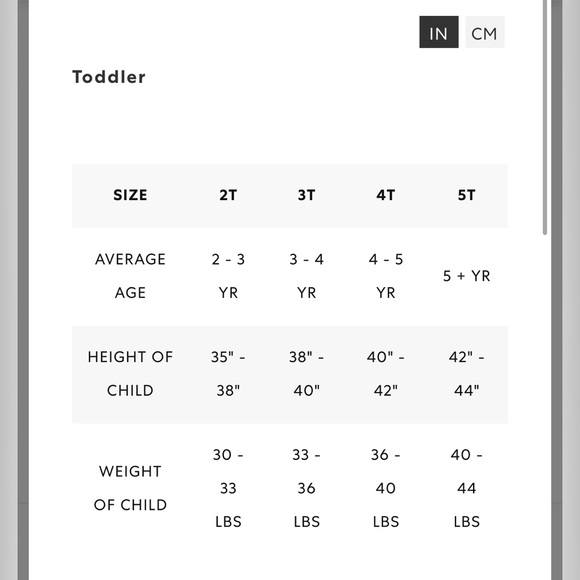 IN CM

Toddler

| SIZE | 2T | 3T | 4T | 5T |
|---|---|---|---|---|
| AVERAGE AGE | 2 - 3 YR | 3 - 4 YR | 4 - 5 YR | 5 + YR |
| HEIGHT OF CHILD | 35" - 38" | 38" - 40" | 40" - 42" | 42" - 44" |
| WEIGHT OF CHILD | 30 - 33 LBS | 33 - 36 LBS | 36 - 40 LBS | 40 - 44 LBS |